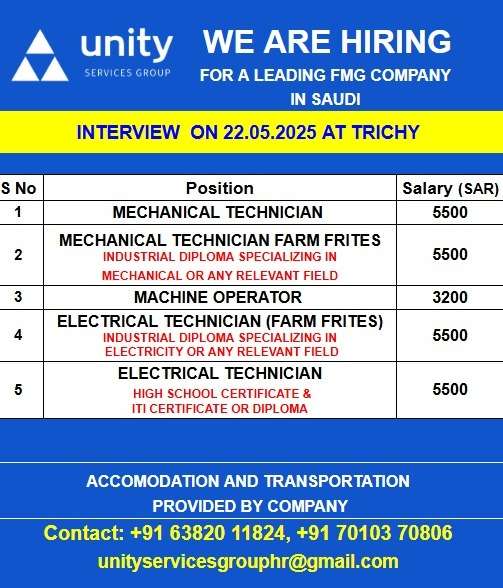 unity
SERVICES GROUP

WE ARE HIRING
FOR A LEADING FMG COMPANY IN SAUDI

INTERVIEW ON 22.05.2025 AT TRICHY

| S No | Position | Salary (SAR) |
|---|---|---|
| 1 | MECHANICAL TECHNICIAN | 5500 |
| 2 | MECHANICAL TECHNICIAN FARM FRITES INDUSTRIAL DIPLOMA SPECIALIZING IN MECHANICAL OR ANY RELEVANT FIELD | 5500 |
| 3 | MACHINE OPERATOR | 3200 |
| 4 | ELECTRICAL TECHNICIAN (FARM FRITES) INDUSTRIAL DIPLOMA SPECIALIZING IN ELECTRICITY OR ANY RELEVANT FIELD | 5500 |
| 5 | ELECTRICAL TECHNICIAN HIGH SCHOOL CERTIFICATE & ITI CERTIFICATE OR DIPLOMA | 5500 |

ACCOMODATION AND TRANSPORTATION PROVIDED BY COMPANY

Contact: +91 63820 11824, +91 70103 70806
unityservicesgrouphr@gmail.com